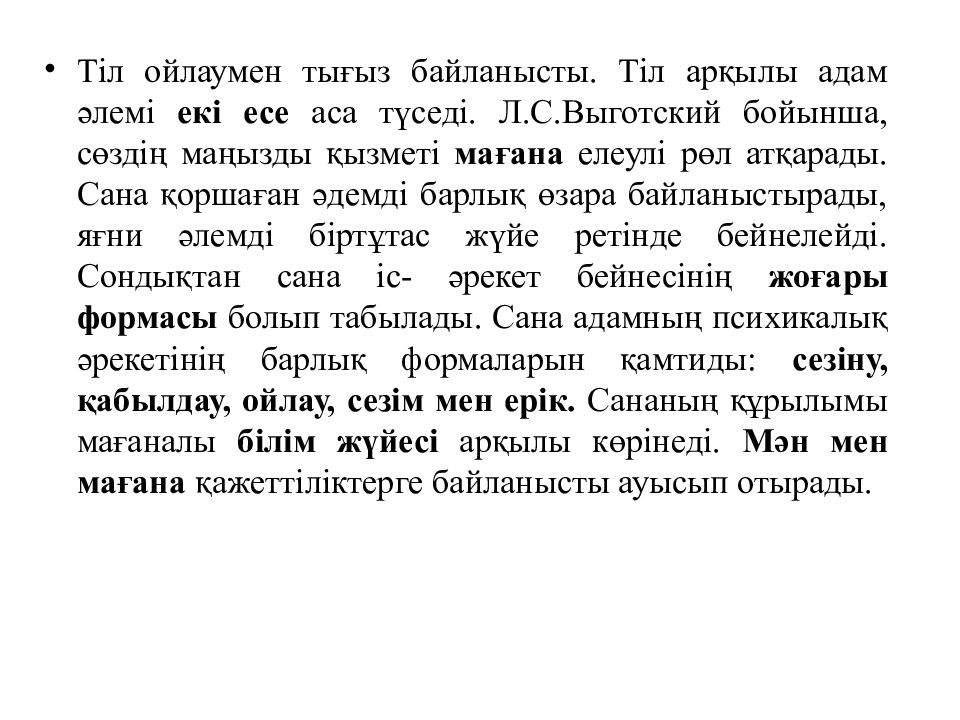 • Тіл ойлаумен тығыз байланысты. Тіл арқылы адам әлемі екі есе аса түседі. Л.С.Выготский бойынша, сөздің маңызды қызметі мағана елеулі рөл атқарады. Сана қоршаған әдемді барлық өзара байланыстырады, яғни әлемді біртұтас жүйе ретінде бейнелейді. Сондықтан сана іс- әрекет бейнесінің жоғары формасы болып табылады. Сана адамның психикалық әрекетінің барлық формаларын қамтиды: сезіну, қабылдау, ойлау, сезім мен ерік. Сананың құрылымы мағаналы білім жүйесі арқылы көрінеді. Мән мен мағана қажеттіліктерге байланысты ауысып отырады.